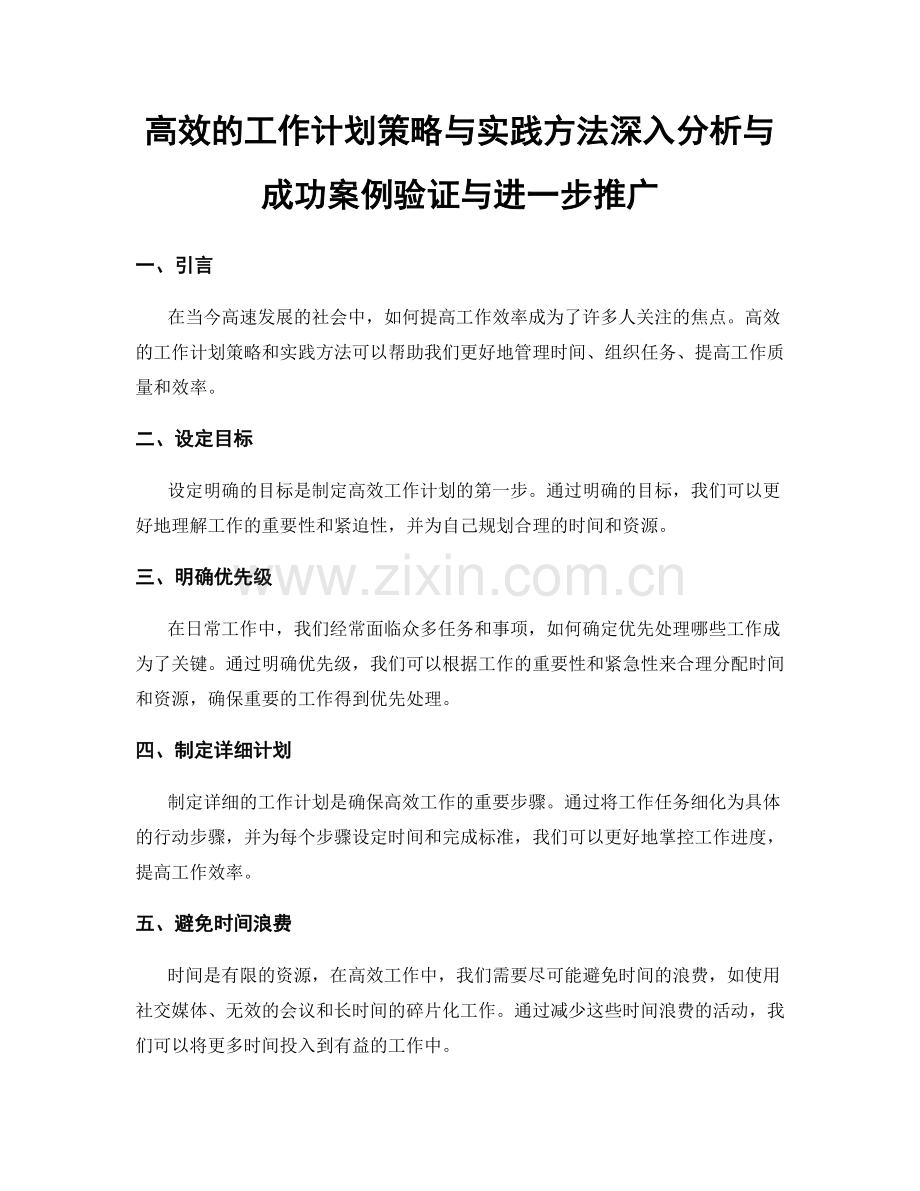 高效的工作计划策略与实践方法深入分析与成功案例验证与进一步推广

一、引言

在当今高速发展的社会中，如何提高工作效率成为了许多人关注的焦点。高效的工作计划策略和实践方法可以帮助我们更好地管理时间、组织任务、提高工作质量和效率。

二、设定目标

设定明确的目标是制定高效工作计划的第一步。通过明确的目标，我们可以更好地理解工作的重要性和紧迫性，并为自己规划合理的时间和资源。

三、明确优先级

www.zixin.com.cn

在日常工作中，我们经常面临众多任务和事项，如何确定优先处理哪些工作成为了关键。通过明确优先级，我们可以根据工作的重要性和紧急性来合理分配时间和资源，确保重要的工作得到优先处理。

四、制定详细计划

制定详细的工作计划是确保高效工作的重要步骤。通过将工作任务细化为具体的行动步骤，并为每个步骤设定时间和完成标准，我们可以更好地掌控工作进度，提高工作效率。

五、避免时间浪费

时间是有限的资源，在高效工作中，我们需要尽可能避免时间的浪费，如使用社交媒体、无效的会议和长时间的碎片化工作。通过减少这些时间浪费的活动，我们可以将更多时间投入到有益的工作中。